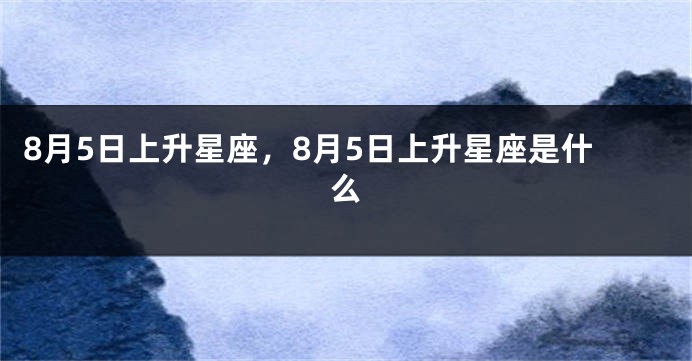 8月5日上升星座，8月5日上升星座是什么